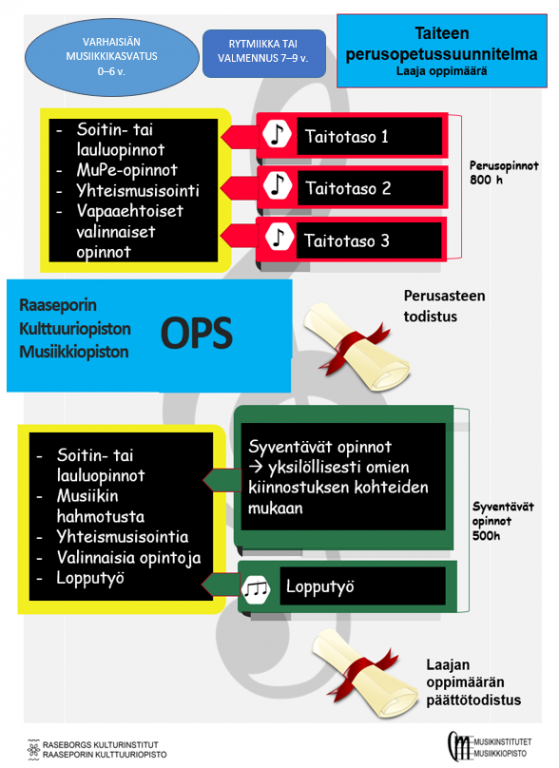 VARHAISIÄN MUSIIKKIKASVATUS 0–6 v.

RYTMIIKKA TAI VALMENNUS 7–9 v.

Taiteen perusopetussuunnitelma
Laaja oppimäärä

- Soitin- tai lauluopinnot
- MuPe-opinnot
- Yhteismusisointi
- Vapaaehtoiset valinnaiset opinnot

Taitotaso 1

Taitotaso 2

Taitotaso 3

Perusopinnot 800 h

Raaseporin Kulttuuriopiston Musiikkiopiston

OPS

Perusasteen todistus

- Soitin- tai lauluopinnot
- Musiikin hahmotusta
- Yhteismusisointia
- Valinnaisia opintoja
- Lopputyö

Syventävät opinnot → yksilöllisesti omien kiinnostuksen kohteiden mukaan

Lopputyö

Syventävät opinnot 500h

Laajan oppimäärän päättötodistus

RASEBORGS KULTURINSTITUT
RAASEPORIN KULTTUURIOPISTO

MUSIKINSTITUTET
MUSIIKKIOPISTO